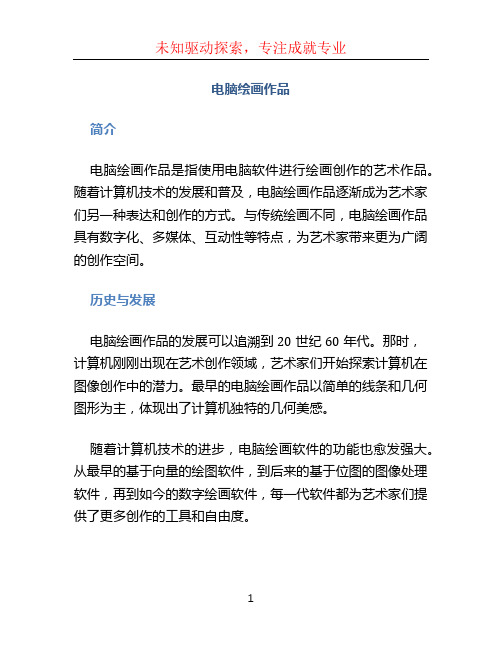 未知驱动探索，专注成就专业

电脑绘画作品

简介

电脑绘画作品是指使用电脑软件进行绘画创作的艺术作品。随着计算机技术的发展和普及，电脑绘画作品逐渐成为艺术家们另一种表达和创作的方式。与传统绘画不同，电脑绘画作品具有数字化、多媒体、互动性等特点，为艺术家带来更为广阔的创作空间。

历史与发展

电脑绘画作品的发展可以追溯到 20 世纪 60 年代。那时，计算机刚刚出现在艺术创作领域，艺术家们开始探索计算机在图像创作中的潜力。最早的电脑绘画作品以简单的线条和几何图形为主，体现出了计算机独特的几何美感。

随着计算机技术的进步，电脑绘画软件的功能也愈发强大。从最早的基于向量的绘图软件，到后来的基于位图的图像处理软件，再到如今的数字绘画软件，每一代软件都为艺术家们提供了更多创作的工具和自由度。

1